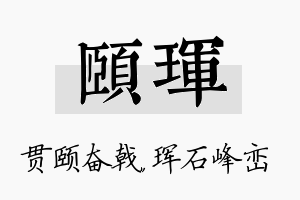 頤琿

贯颐奋戟，珲石峰峦